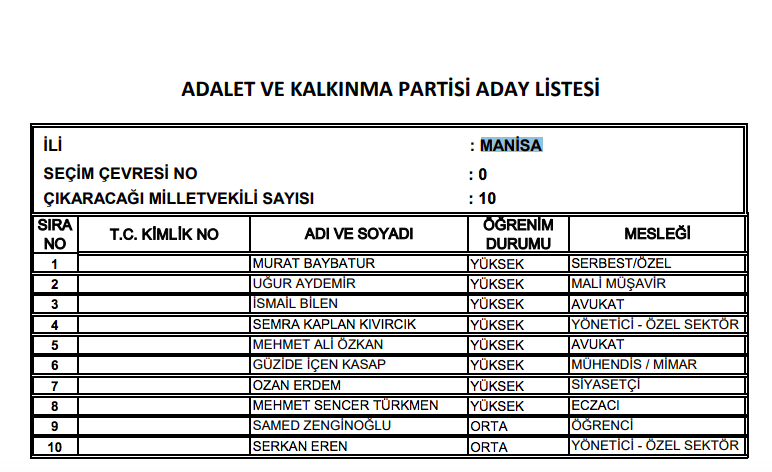 ADALET VE KALKINMA PARTİSİ ADAY LİSTESİ

İLİ : MANİSA
SEÇİM ÇEVRESİ NO : 0
ÇIKARACAĞI MİLLETVEKİLİ SAYISI : 10

| SIRA NO | T.C. KİMLİK NO | ADI VE SOYADI | ÖĞRENİM DURUMU | MESLEĞİ |
|---|---|---|---|---|
| 1 | | MURAT BAYBATUR | YÜKSEK | SERBEST/ÖZEL |
| 2 | | UĞUR AYDEMİR | YÜKSEK | MALİ MÜŞAVİR |
| 3 | | İSMAİL BİLEN | YÜKSEK | AVUKAT |
| 4 | | SEMRA KAPLAN KIVIRCIK | YÜKSEK | YÖNETİCİ - ÖZEL SEKTÖR |
| 5 | | MEHMET ALİ ÖZKAN | YÜKSEK | AVUKAT |
| 6 | | GÜZİDE İÇEN KASAP | YÜKSEK | MÜHENDİS / MİMAR |
| 7 | | OZAN ERDEM | YÜKSEK | SİYASETÇİ |
| 8 | | MEHMET SENCER TÜRKMEN | YÜKSEK | ECZACI |
| 9 | | SAMED ZENGİNOĞLU | ORTA | ÖĞRENCİ |
| 10 | | SERKAN EREN | ORTA | YÖNETİCİ - ÖZEL SEKTÖR |